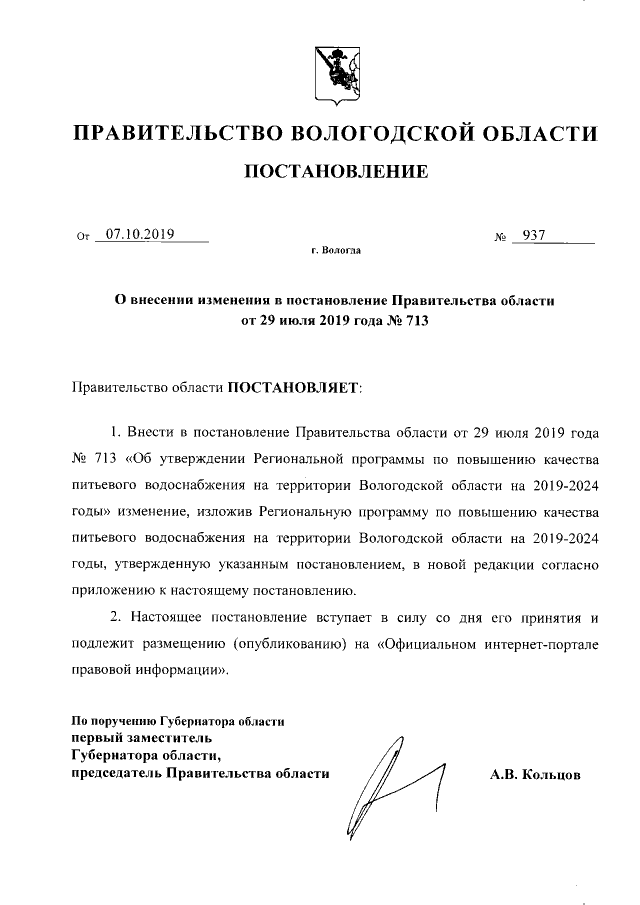 ПРАВИТЕЛЬСТВО ВОЛОГОДСКОЙ ОБЛАСТИ

ПОСТАНОВЛЕНИЕ

От 07.10.2019 № 937

г. Вологда

О внесении изменения в постановление Правительства области от 29 июля 2019 года № 713

Правительство области ПОСТАНОВЛЯЕТ:

1. Внести в постановление Правительства области от 29 июля 2019 года № 713 «Об утверждении Региональной программы по повышению качества питьевого водоснабжения на территории Вологодской области на 2019-2024 годы» изменение, изложив Региональную программу по повышению качества питьевого водоснабжения на территории Вологодской области на 2019-2024 годы, утвержденную указанным постановлением, в новой редакции согласно приложению к настоящему постановлению.

2. Настоящее постановление вступает в силу со дня его принятия и подлежит размещению (опубликованию) на «Официальном интернет-портале правовой информации».

По поручению Губернатора области
первый заместитель
Губернатора области,
председатель Правительства области

А.В. Кольцов